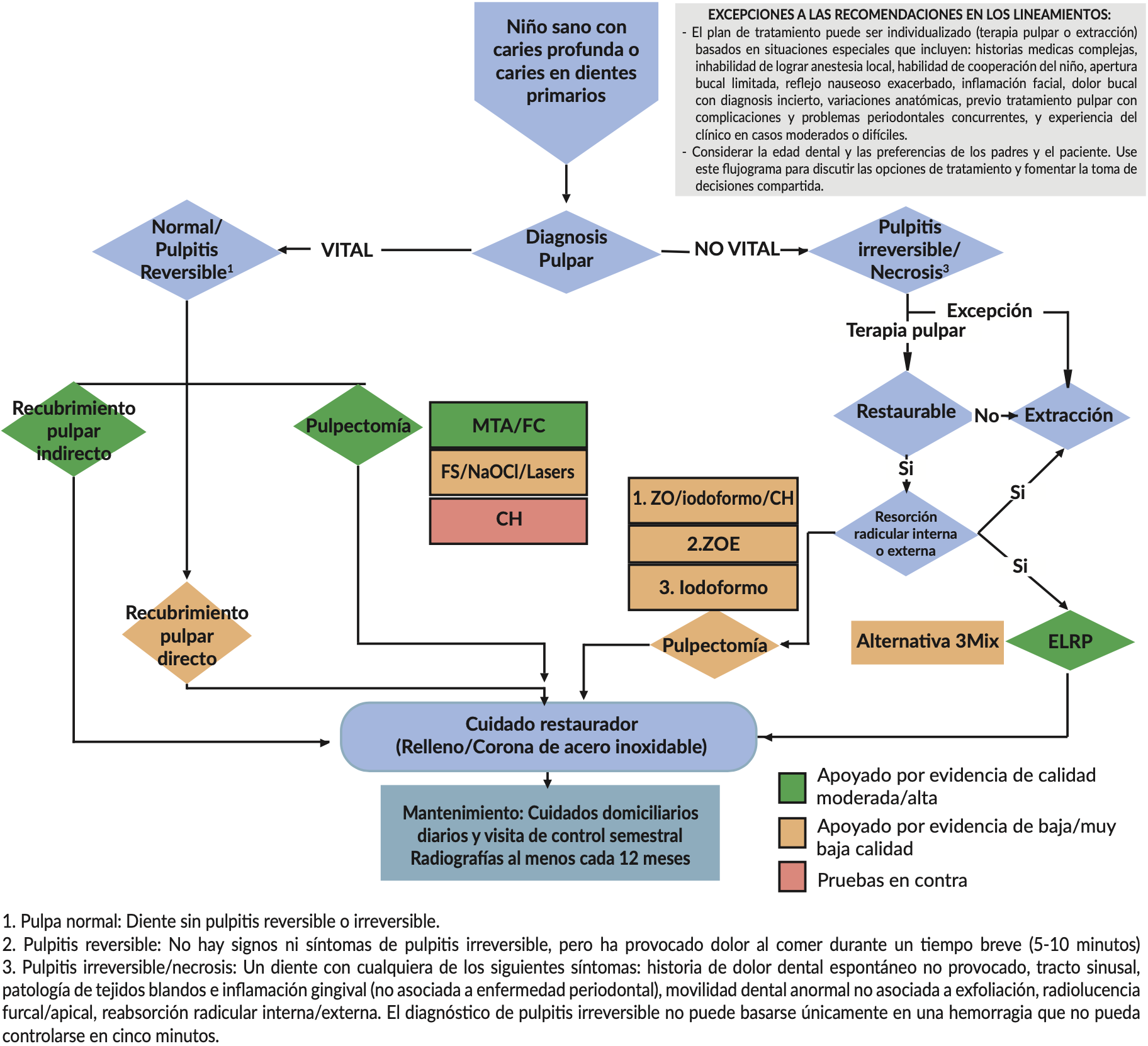 Niño sano con caries profunda o caries en dientes primarios

EXCEPCIONES A LAS RECOMENDACIONES EN LOS LINEAMIENTOS:
- El plan de tratamiento puede ser individualizado (terapia pulpar o extracción) basados en situaciones especiales que incluyen: historias medicas complejas, inhabilidad de lograr anestesia local, habilidad de cooperación del niño, apertura bucal limitada, reflejo nauseoso exacerbado, inflamación facial, dolor bucal con diagnosis incierto, variaciones anatómicas, previo tratamiento pulpar con complicaciones y problemas periodontales concurrentes, y experiencia del clínico en casos moderados o difíciles.
- Considerar la edad dental y las preferencias de los padres y el paciente. Use este flujograma para discutir las opciones de tratamiento y fomentar la toma de decisiones compartida.

Normal/ Pulpitis Reversible$^1$

VITAL

Diagnosis Pulpar

NO VITAL

Pulpitis irreversible/ Necrosis$^3$

Excepción

Terapia pulpar

Recubrimiento pulpar indirecto

Pulpectomía

MTA/FC

FS/NaOCl/Lasers

CH

Restaurable

No

Extracción

Si

1. ZO/iodoformo/CH

2.ZOE

3. Iodoformo

Resorción radicular interna o externa

Si

Si

Recubrimiento pulpar directo

Pulpectomía

Alternativa 3Mix

ELRP

Cuidado restaurador (Relleno/Corona de acero inoxidable)

Mantenimiento: Cuidados domiciliarios diarios y visita de control semestral Radiografías al menos cada 12 meses

Apoyado por evidencia de calidad moderada/alta

Apoyado por evidencia de baja/muy baja calidad

Pruebas en contra

1. Pulpa normal: Diente sin pulpitis reversible o irreversible.
2. Pulpitis reversible: No hay signos ni síntomas de pulpitis irreversible, pero ha provocado dolor al comer durante un tiempo breve (5-10 minutos)
3. Pulpitis irreversible/necrosis: Un diente con cualquiera de los siguientes síntomas: historia de dolor dental espontáneo no provocado, tracto sinusal, patología de tejidos blandos e inflamación gingival (no asociada a enfermedad periodontal), movilidad dental anormal no asociada a exfoliación, radiolucencia furcal/apical, reabsorción radicular interna/externa. El diagnóstico de pulpitis irreversible no puede basarse únicamente en una hemorragia que no pueda controlarse en cinco minutos.